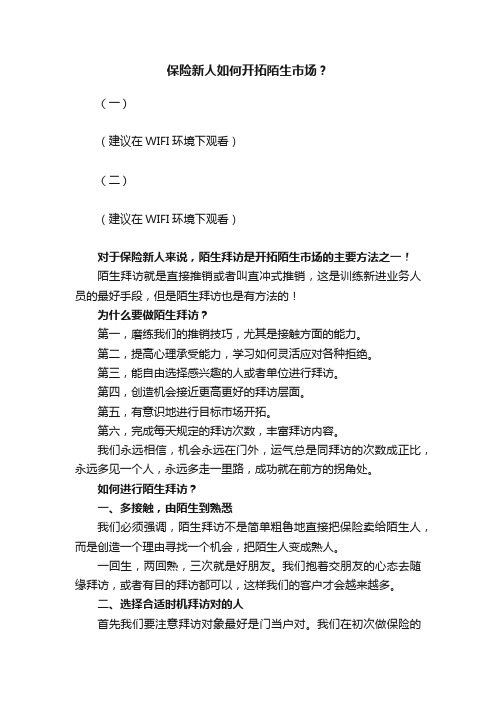 保险新人如何开拓陌生市场？

（一）

（建议在 WIFI 环境下观看）

（二）

（建议在 WIFI 环境下观看）

对于保险新人来说，陌生拜访是开拓陌生市场的主要方法之一！

陌生拜访就是直接推销或者叫直冲式推销，这是训练新进业务人员的最好手段，但是陌生拜访也是有方法的！

为什么要做陌生拜访？

第一，磨练我们的推销技巧，尤其是接触方面的能力。

第二，提高心理承受能力，学习如何灵活应对各种拒绝。

第三，能自由选择感兴趣的人或者单位进行拜访。

第四，创造机会接近更高更好的拜访层面。

第五，有意识地进行目标市场开拓。

第六，完成每天规定的拜访次数，丰富拜访内容。

我们永远相信，机会永远在门外，运气总是同拜访的次数成正比，永远多见一个人，永远多走一里路，成功就在前方的拐角处。

如何进行陌生拜访？

一、多接触，由陌生到熟悉

我们必须强调，陌生拜访不是简单粗鲁地直接把保险卖给陌生人，而是创造一个理由寻找一个机会，把陌生人变成熟人。

一回生，两回熟，三次就是好朋友。我们抱着交朋友的心态去随缘拜访，或者有目的拜访都可以，这样我们的客户才会越来越多。

二、选择合适时机拜访对的人

首先我们要注意拜访对象最好是门当户对。我们在初次做保险的